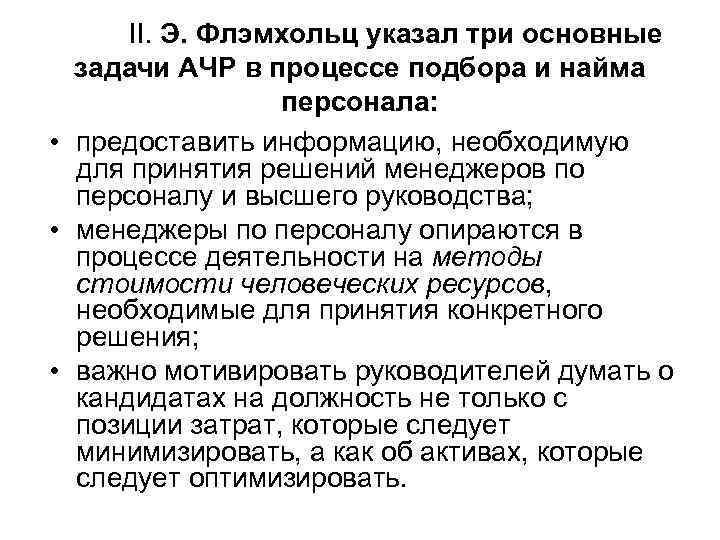 II. Э. Флэмхольц указал три основные задачи АЧР в процессе подбора и найма персонала:

• предоставить информацию, необходимую для принятия решений менеджеров по персоналу и высшего руководства;
• менеджеры по персоналу опираются в процессе деятельности на методы стоимости человеческих ресурсов, необходимые для принятия конкретного решения;
• важно мотивировать руководителей думать о кандидатах на должность не только с позиции затрат, которые следует минимизировать, а как об активах, которые следует оптимизировать.